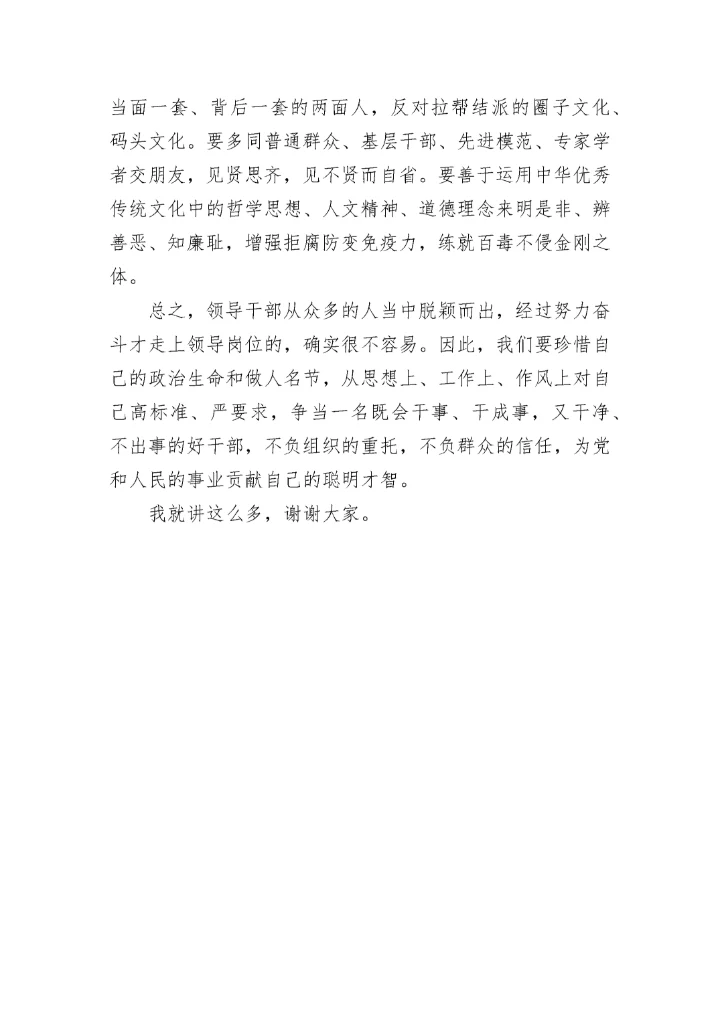 当面一套、背后一套的两面人，反对拉帮结派的圈子文化、码头文化。要多同普通群众、基层干部、先进模范、专家学者交朋友，见贤思齐，见不贤而自省。要善于运用中华优秀传统文化中的哲学思想、人文精神、道德理念来明是非、辨善恶、知廉耻，增强拒腐防变免疫力，练就百毒不侵金刚之体。

总之，领导干部从众多的人当中脱颖而出，经过努力奋斗才走上领导岗位的，确实很不容易。因此，我们要珍惜自己的政治生命和做人名节，从思想上、工作上、作风上对自己高标准、严要求，争当一名既会干事、干成事，又干净、不出事的好干部，不负组织的重托，不负群众的信任，为党和人民的事业贡献自己的聪明才智。

我就讲这么多，谢谢大家。